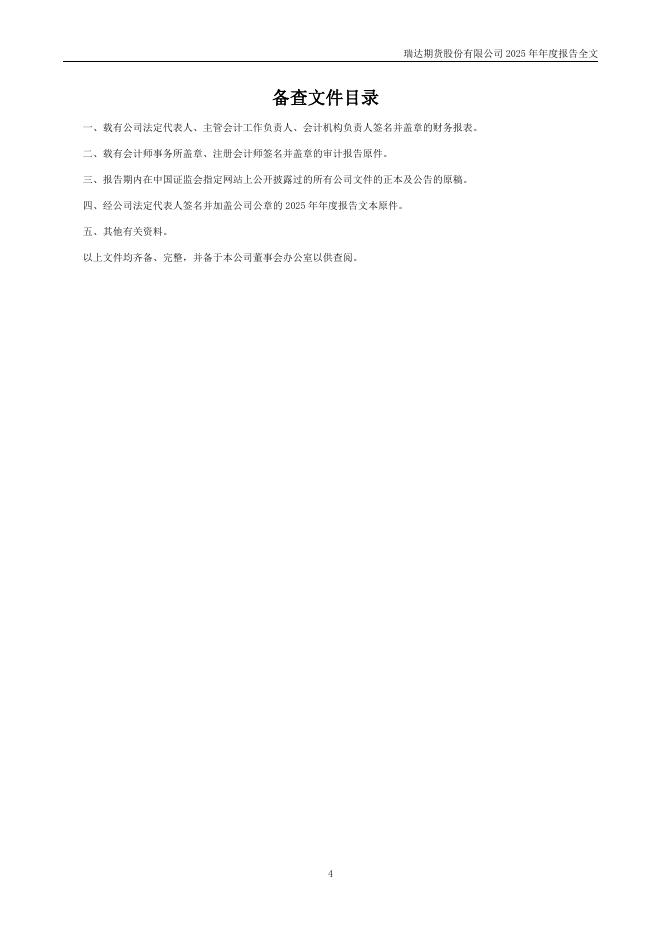 瑞达期货股份有限公司2025年年度报告全文

备查文件目录

一、载有公司法定代表人、主管会计工作负责人、会计机构负责人签名并盖章的财务报表。

二、载有会计师事务所盖章、注册会计师签名并盖章的审计报告原件。

三、报告期内在中国证监会指定网站上公开披露过的所有公司文件的正本及公告的原稿。

四、经公司法定代表人签名并加盖公司公章的2025年年度报告文本原件。

五、其他有关资料。

以上文件均齐备、完整，并备于本公司董事会办公室以供查阅。

4